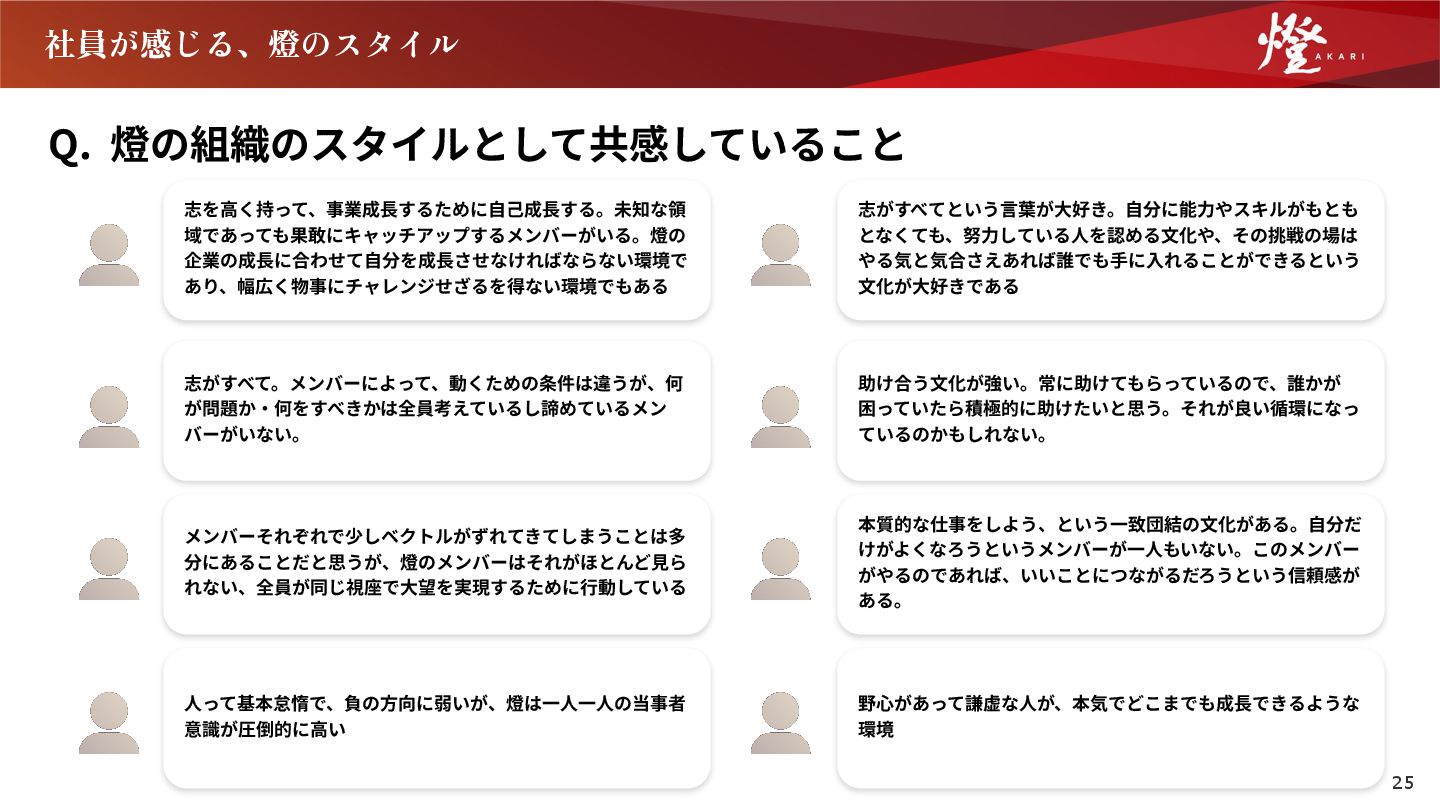 社員が感じる、燈のスタイル

燈
AKARI

Q. 燈の組織のスタイルとして共感していること

志を高く持って、事業成長するために自己成長する。未知な領域であっても果敢にキャッチアップするメンバーがいる。燈の企業の成長に合わせて自分を成長させなければならない環境であり、幅広く物事にチャレンジせざるを得ない環境でもある

志がすべて。メンバーによって、動くための条件は違うが、何が問題か・何をすべきかは全員考えているし諦めているメンバーがいない。

メンバーそれぞれで少しベクトルがずれてきてしまうことは多分にあることだと思うが、燈のメンバーはそれがほとんど見られない、全員が同じ視座で大望を実現するために行動している

人って基本怠惰で、負の方向に弱いが、燈は一人一人の当事者意識が圧倒的に高い

志がすべてという言葉が大好き。自分に能力やスキルがもともとなくても、努力している人を認める文化や、その挑戦の場はやる気と気合さえあれば誰でも手に入れることができるという文化が大好きである

助け合う文化が強い。常に助けてもらっているので、誰かが困っていたら積極的に助けたいと思う。それが良い循環になっているのかもしれない。

本質的な仕事をしよう、という一致団結の文化がある。自分だけがよくなろうというメンバーが一人もいない。このメンバーがやるのであれば、いいことにつながるだろうという信頼感がある。

野心があって謙虚な人が、本気でどこまでも成長できるような環境

25